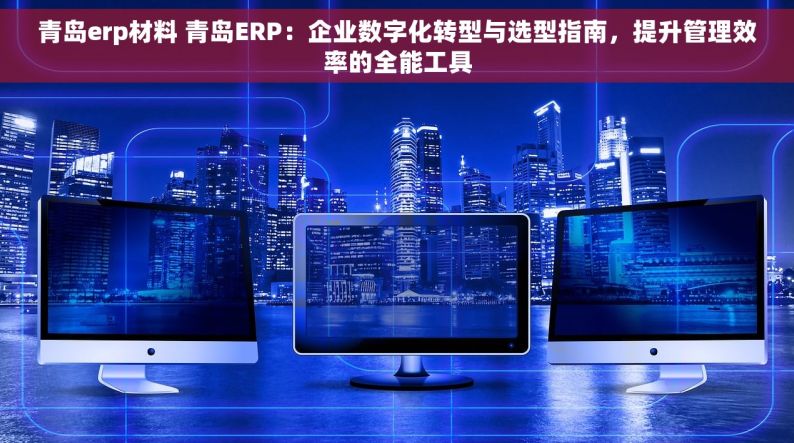 青岛erp材料 青岛ERP：企业数字化转型与选型指南，提升管理效率的全能工具